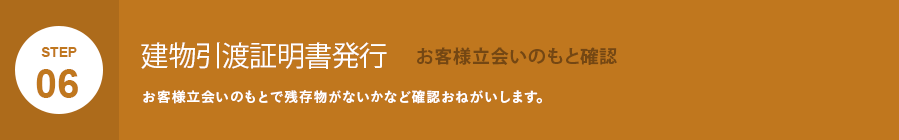 STEP
06

建物引渡証明書発行　お客様立会いのもと確認

お客様立会いのもとで残存物がないかなど確認おねがいします。